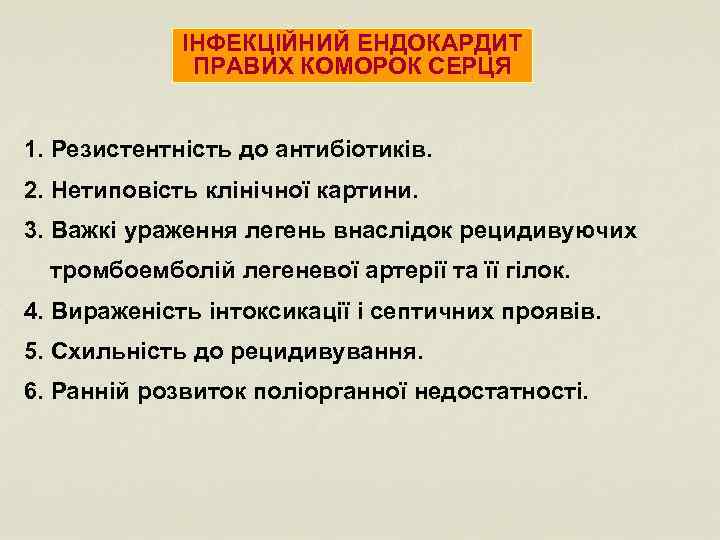 ІНФЕКЦІЙНИЙ ЕНДОКАРДИТ ПРАВИХ КОМОРОК СЕРЦЯ

1. Резистентність до антибіотиків.
2. Нетиповість клінічної картини.
3. Важкі ураження легень внаслідок рецидивуючих тромбоемболій легеневої артерії та її гілок.
4. Вираженість інтоксикації і септичних проявів.
5. Схильність до рецидивування.
6. Ранній розвиток поліорганної недостатності.